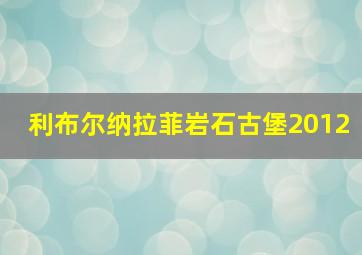 利布尔纳拉菲岩石古堡2012